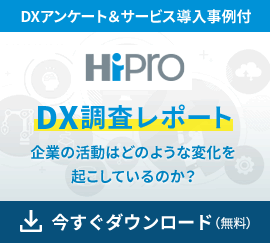 DXアンケート＆サービス導入事例付

HiPro

DX調査レポート

企業の活動はどのような変化を起こしているのか？

今すぐダウンロード（無料）